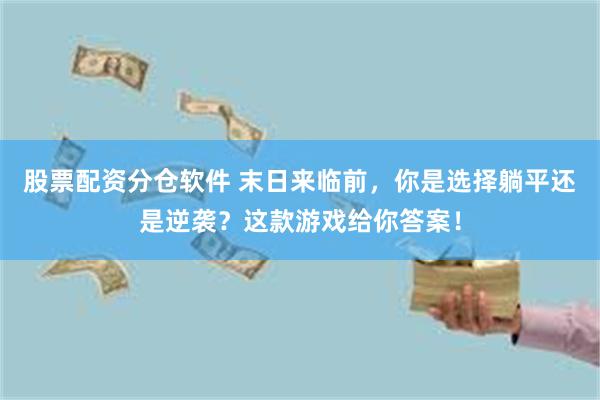 股票配资分仓软件 末日来临前，你是选择躺平还是逆袭？这款游戏给你答案！